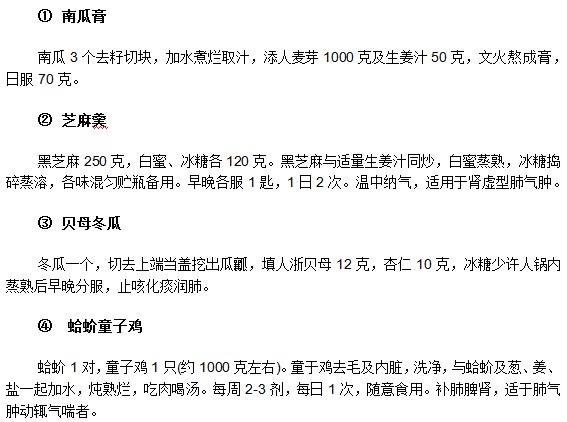 ① 南瓜膏

南瓜 3 个去籽切块，加水煮烂取汁，添人麦芽 1000 克及生姜汁 50 克，文火熬成膏，日服 70 克。

② 芝麻羹

黑芝麻 250 克，白蜜、冰糖各 120 克。黑芝麻与适量生姜汁同炒，白蜜蒸熟，冰糖捣碎蒸溶，各味混匀贮瓶备用。早晚各服 1 匙，1 日 2 次。温中纳气，适用于肾虚型肺气肿。

③ 贝母冬瓜

冬瓜一个，切去上端当盖挖出瓜瓤，填人浙贝母 12 克，杏仁 10 克，冰糖少许人锅内蒸熟后早晚分服，止咳化痰润肺。

④ 蛤蚧童子鸡

蛤蚧 1 对，童子鸡 1 只(约 1000 克左右)。童于鸡去毛及内脏，洗净，与蛤蚧及葱、姜、盐一起加水，炖熟烂，吃肉喝汤。每周 2-3 剂，每日 1 次，随意食用。补肺脾肾，适于肺气肿动辄气喘者。